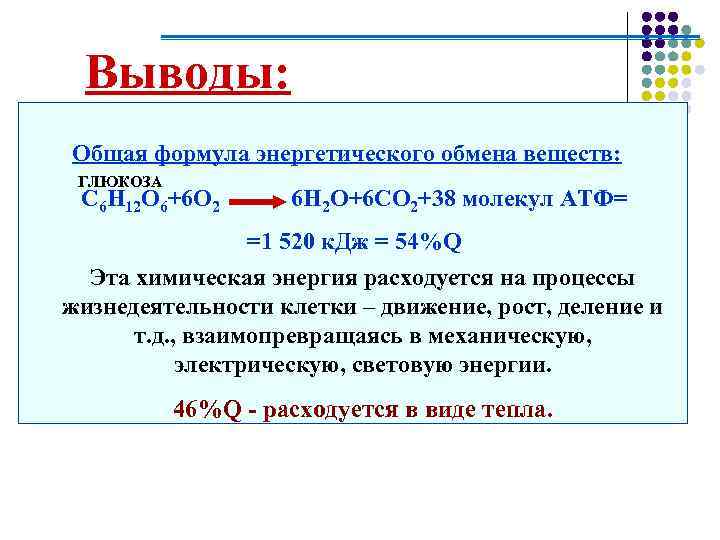 Выводы:

Общая формула энергетического обмена веществ:

глюкоза

$C_6H_{12}O_6+6O_2 \rightarrow 6H_2O+6CO_2+38$ молекул АТФ=

=1 520 кДж = 54%Q

Эта химическая энергия расходуется на процессы жизнедеятельности клетки – движение, рост, деление и т.д., взаимопревращаясь в механическую, электрическую, световую энергии.

46%Q - расходуется в виде тепла.